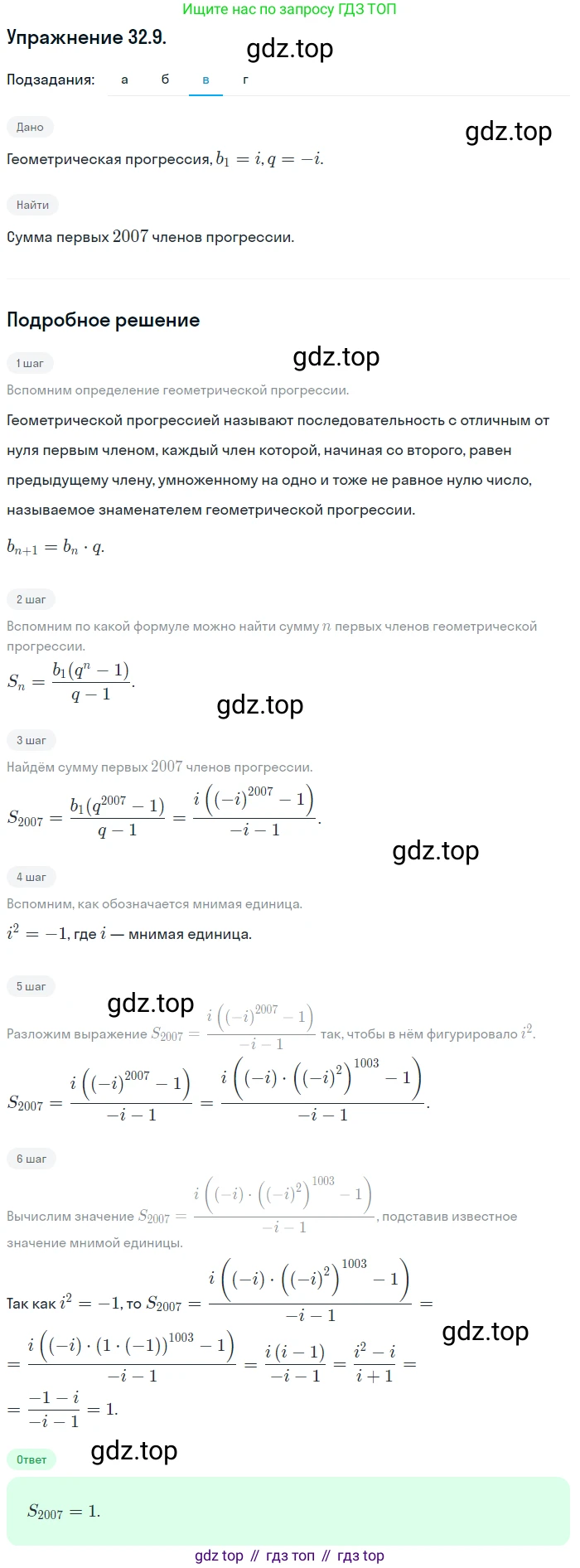 Ищите нас по запросу ГДЗ ТОП

Упражнение 32.9.

gdz.top

Подзадания: а б в г

Дано

gdz.top

Геометрическая прогрессия, $b_1 = i, q = -i$.

Найти

Сумма первых $2007$ членов прогрессии.

Подробное решение

1 шаг

gdz.top

Вспомним определение геометрической прогрессии.

Геометрической прогрессией называют последовательность с отличным от нуля первым членом, каждый член которой, начиная со второго, равен предыдущему члену, умноженному на одно и тоже не равное нулю число, называемое знаменателем геометрической прогрессии.

$b_{n+1} = b_n \cdot q$.

2 шаг

Вспомним по какой формуле можно найти сумму $n$ первых членов геометрической прогрессии.

$S_n = \frac{b_1(q^n - 1)}{q - 1}$.

gdz.top

3 шаг

Найдём сумму первых $2007$ членов прогрессии.

$S_{2007} = \frac{b_1(q^{2007} - 1)}{q - 1} = \frac{i\left((-i)^{2007} - 1\right)}{-i - 1}$.

gdz.top

4 шаг

Вспомним, как обозначается мнимая единица.

$i^2 = -1$, где $i$ — мнимая единица.

5 шаг

gdz.top

Разложим выражение $S_{2007} = \frac{i\left((-i)^{2007} - 1\right)}{-i - 1}$ так, чтобы в нём фигурировало $i^2$.

$S_{2007} = \frac{i\left((-i)^{2007} - 1\right)}{-i - 1} = \frac{i\left((-i) \cdot \left((-i)^2\right)^{1003} - 1\right)}{-i - 1}$.

6 шаг

Вычислим значение $S_{2007} = \frac{i\left((-i) \cdot \left((-i)^2\right)^{1003} - 1\right)}{-i - 1}$, подставив известное значение мнимой единицы.

Так как $i^2 = -1$, то $S_{2007} = \frac{i\left((-i) \cdot \left((-i)^2\right)^{1003} - 1\right)}{-i - 1} =$

gdz.top

$= \frac{i\left((-i) \cdot (1 \cdot (-1))^{1003} - 1\right)}{-i - 1} = \frac{i(i - 1)}{-i - 1} = \frac{i^2 - i}{i + 1} =$

$= \frac{-1 - i}{-i - 1} = 1$.

Ответ

gdz.top

$S_{2007} = 1$.

gdz top // гдз топ // гдз top